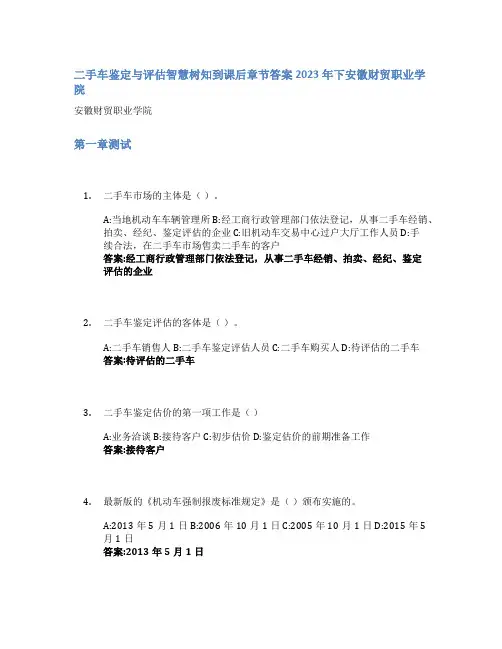 二手车鉴定与评估智慧树知到课后章节答案2023年下安徽财贸职业学院

安徽财贸职业学院

第一章测试

1. 二手车市场的主体是（ ）。

A:当地机动车车辆管理所 B:经工商行政管理部门依法登记，从事二手车经销、拍卖、经纪、鉴定评估的企业 C:旧机动车交易中心过户大厅工作人员 D:手续合法，在二手车市场售卖二手车的客户
答案:经工商行政管理部门依法登记，从事二手车经销、拍卖、经纪、鉴定评估的企业

2. 二手车鉴定评估的客体是（ ）。

A:二手车销售人 B:二手车鉴定评估人员 C:二手车购买人 D:待评估的二手车
答案:待评估的二手车

3. 二手车鉴定估价的第一项工作是（ ）

A:业务洽谈 B:接待客户 C:初步估价 D:鉴定估价的前期准备工作
答案:接待客户

4. 最新版的《机动车强制报废标准规定》是（ ）颁布实施的。

A:2013 年 5 月 1 日 B:2006 年 10 月 1 日 C:2005 年 10 月 1 日 D:2015 年 5 月 1 日
答案:2013 年 5 月 1 日